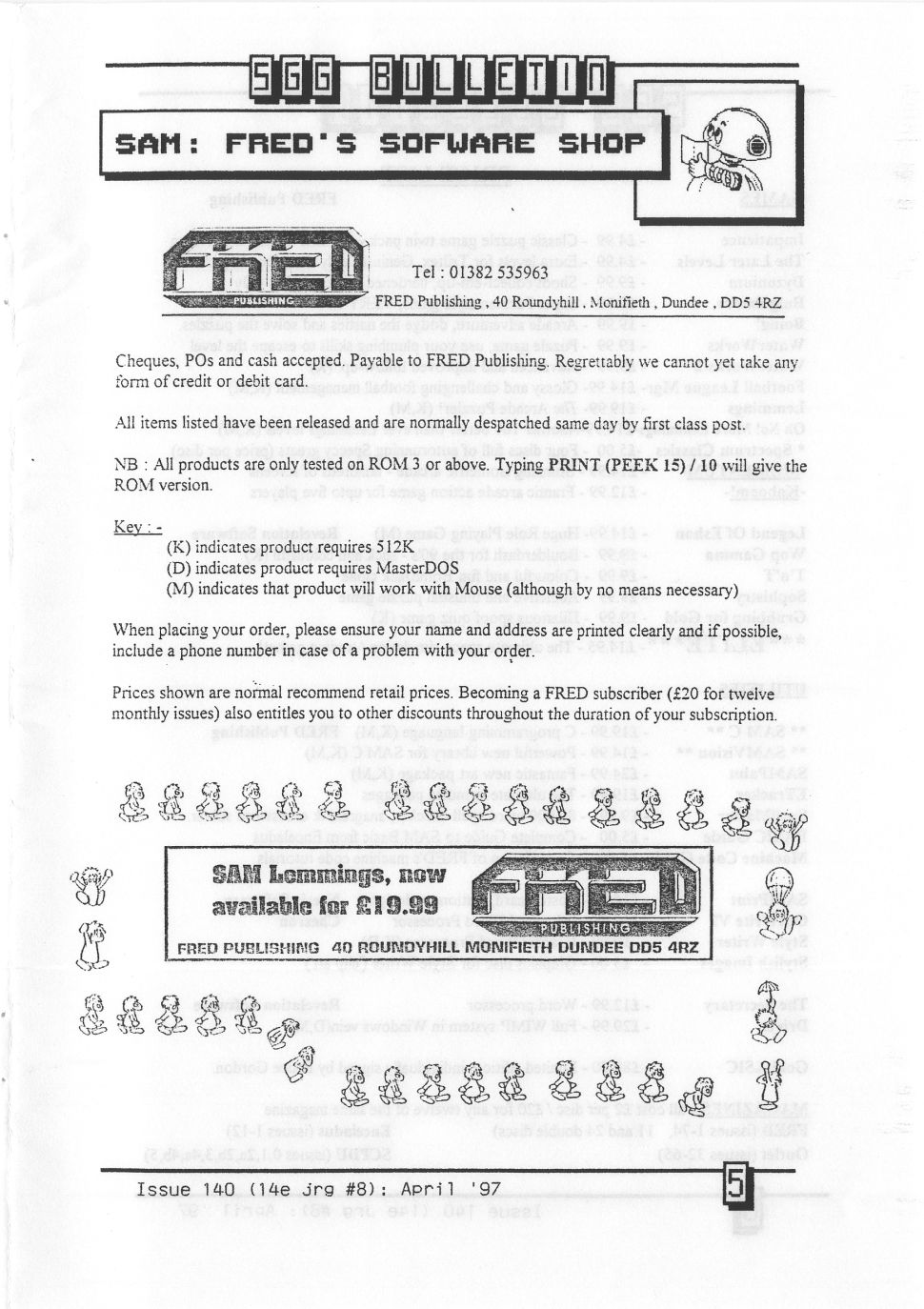 SGG BULLETIN

SAM: FRED'S SOFWARE SHOP

FRED PUBLISHING

Tel : 01382 535963

FRED Publishing , 40 Roundyhill , Monifieth , Dundee , DD5 4RZ

Cheques, POs and cash accepted. Payable to FRED Publishing. Regrettably we cannot yet take any form of credit or debit card.

All items listed have been released and are normally despatched same day by first class post.

NB : All products are only tested on ROM 3 or above. Typing PRINT (PEEK 15) / 10 will give the ROM version.

Key : -
(K) indicates product requires 512K
(D) indicates product requires MasterDOS
(M) indicates that product will work with Mouse (although by no means necessary)

When placing your order, please ensure your name and address are printed clearly and if possible, include a phone number in case of a problem with your order.

Prices shown are normal recommend retail prices. Becoming a FRED subscriber (£20 for twelve monthly issues) also entitles you to other discounts throughout the duration of your subscription.

SAM Lemmings, now available for £19.99

FRED PUBLISHING

FRED PUBLISHING 40 ROUNDYHILL MONIFIETH DUNDEE DD5 4RZ

Issue 140 (14e jrg #8): April '97

5